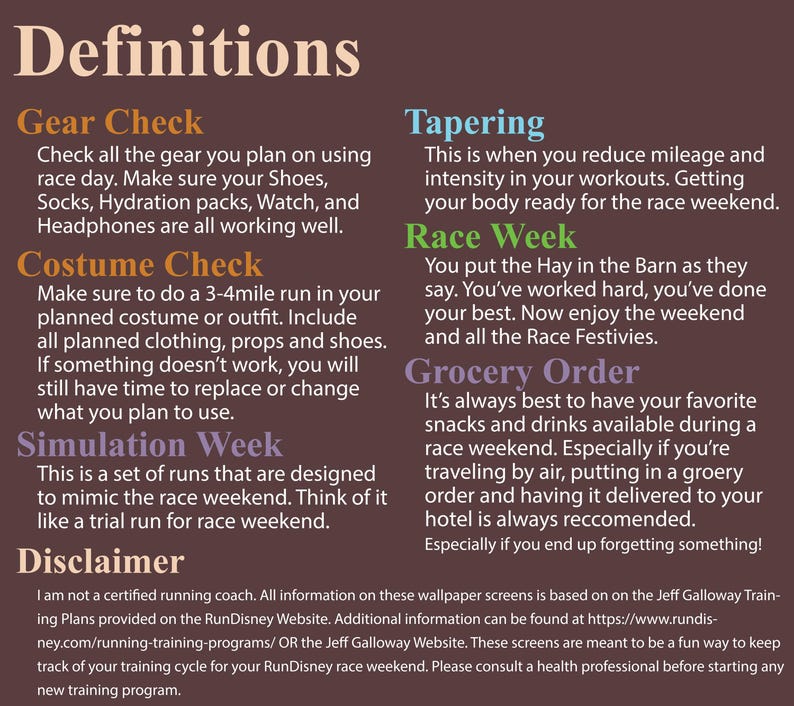 Definitions

Gear Check

Check all the gear you plan on using race day. Make sure your Shoes, Socks, Hydration packs, Watch, and Headphones are all working well.

Costume Check

Make sure to do a 3-4mile run in your planned costume or outfit. Include all planned clothing, props and shoes. If something doesn't work, you will still have time to replace or change what you plan to use.

Simulation Week

This is a set of runs that are designed to mimic the race weekend. Think of it like a trial run for race weekend.

Tapering

This is when you reduce mileage and intensity in your workouts. Getting your body ready for the race weekend.

Race Week

You put the Hay in the Barn as they say. You've worked hard, you've done your best. Now enjoy the weekend and all the Race Festivies.

Grocery Order

It's always best to have your favorite snacks and drinks available during a race weekend. Especially if you're traveling by air, putting in a groery order and having it delivered to your hotel is always reccomended.

Especially if you end up forgetting something!

Disclaimer

I am not a certified running coach. All information on these wallpaper screens is based on on the Jeff Galloway Training Plans provided on the RunDisney Website. Additional information can be found at https://www.rundisney.com/running-training-programs/ OR the Jeff Galloway Website. These screens are meant to be a fun way to keep track of your training cycle for your RunDisney race weekend. Please consult a health professional before starting any new training program.